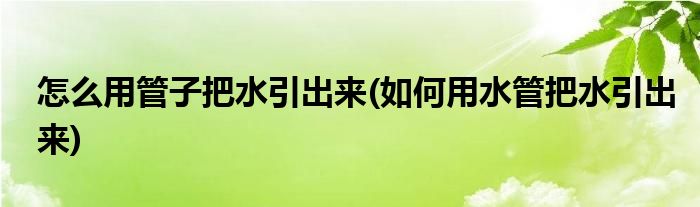 怎么用管子把水引出来(如何用水管把水引出来)